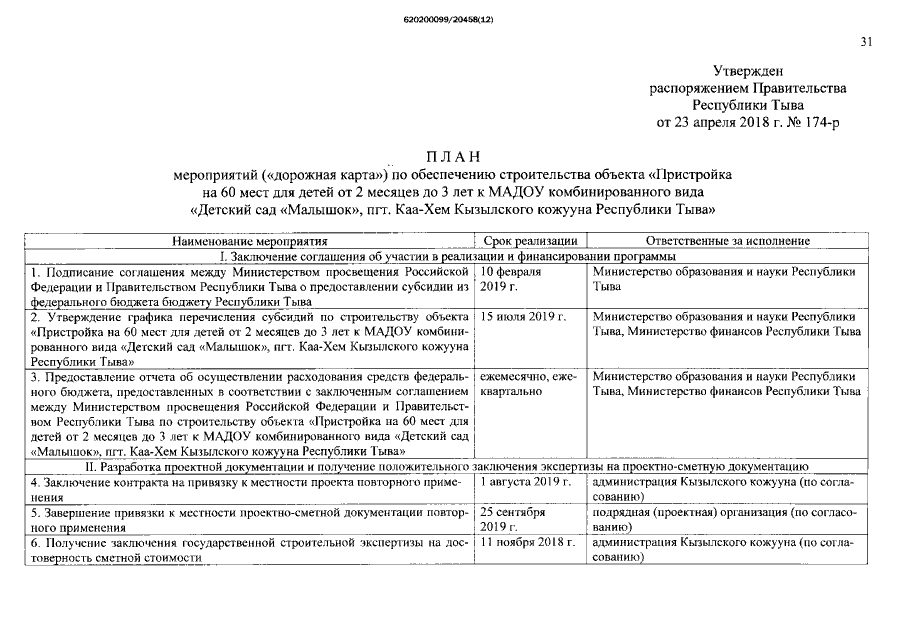 620200099/20458(12)

31

Утвержден
распоряжением Правительства
Республики Тыва
от 23 апреля 2018 г. № 174-р

ПЛАН
мероприятий («дорожная карта») по обеспечению строительства объекта «Пристройка на 60 мест для детей от 2 месяцев до 3 лет к МАДОУ комбинированного вида «Детский сад «Малышок», пгт. Каа-Хем Кызылского кожууна Республики Тыва»

| Наименование мероприятия | Срок реализации | Ответственные за исполнение |
|---|---|---|
| I. Заключение соглашения об участии в реализации и финансировании программы | | |
| 1. Подписание соглашения между Министерством просвещения Российской Федерации и Правительством Республики Тыва о предоставлении субсидии из федерального бюджета бюджету Республики Тыва | 10 февраля 2019 г. | Министерство образования и науки Республики Тыва |
| 2. Утверждение графика перечисления субсидий по строительству объекта «Пристройка на 60 мест для детей от 2 месяцев до 3 лет к МАДОУ комбинированного вида «Детский сад «Малышок», пгт. Каа-Хем Кызылского кожууна Республики Тыва» | 15 июля 2019 г. | Министерство образования и науки Республики Тыва, Министерство финансов Республики Тыва |
| 3. Предоставление отчета об осуществлении расходования средств федерального бюджета, предоставленных в соответствии с заключенным соглашением между Министерством просвещения Российской Федерации и Правительством Республики Тыва по строительству объекта «Пристройка на 60 мест для детей от 2 месяцев до 3 лет к МАДОУ комбинированного вида «Детский сад «Малышок», пгт. Каа-Хем Кызылского кожууна Республики Тыва» | ежемесячно, ежеквартально | Министерство образования и науки Республики Тыва, Министерство финансов Республики Тыва |
| II. Разработка проектной документации и получение положительного заключения экспертизы на проектно-сметную документацию | | |
| 4. Заключение контракта на привязку к местности проекта повторного применения | 1 августа 2019 г. | администрация Кызылского кожууна (по согласованию) |
| 5. Завершение привязки к местности проектно-сметной документации повторного применения | 25 сентября 2019 г. | подрядная (проектная) организация (по согласованию) |
| 6. Получение заключения государственной строительной экспертизы на достоверность сметной стоимости | 11 ноября 2018 г. | администрация Кызылского кожууна (по согласованию) |